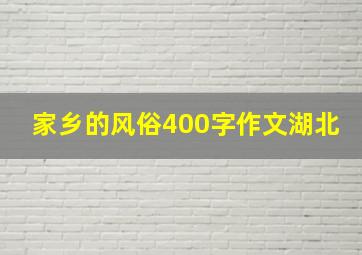 家乡的风俗400字作文湖北